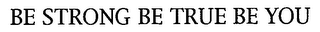 BE STRONG BE TRUE BE YOU